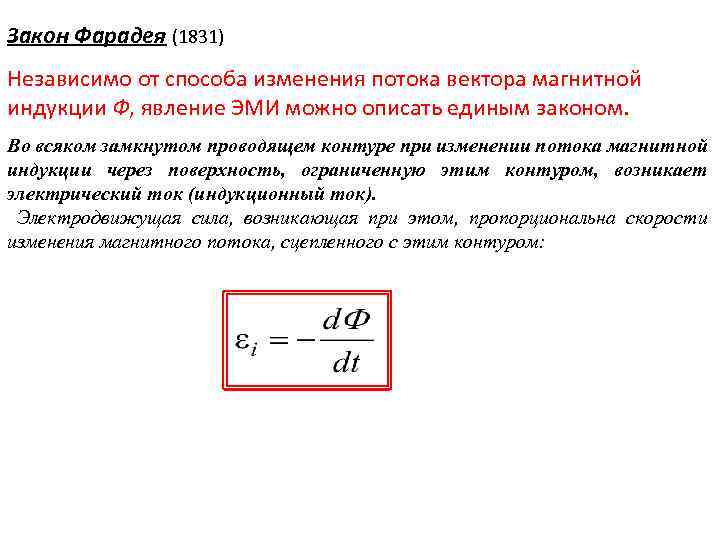 Закон Фарадея (1831)

Независимо от способа изменения потока вектора магнитной индукции Ф, явление ЭМИ можно описать единым законом.

Во всяком замкнутом проводящем контуре при изменении потока магнитной индукции через поверхность, ограниченную этим контуром, возникает электрический ток (индукционный ток).

Электродвижущая сила, возникающая при этом, пропорциональна скорости изменения магнитного потока, сцепленного с этим контуром:

$\varepsilon_i = -\frac{d\Phi}{dt}$